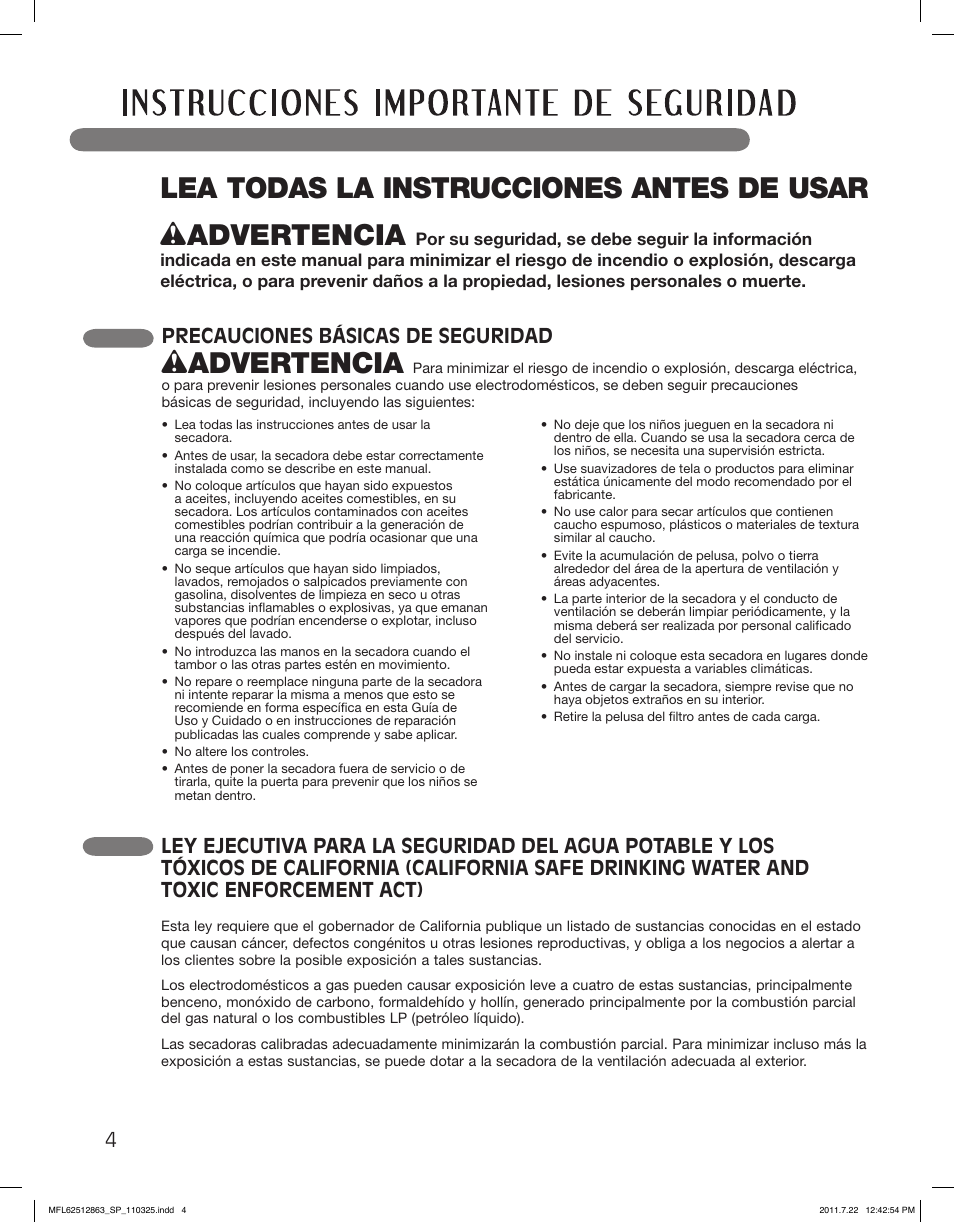 INSTRUCCIONES IMPORTANTE DE SEGURIDAD

LEA TODAS LA INSTRUCCIONES ANTES DE USAR

ADVERTENCIA Por su seguridad, se debe seguir la información indicada en este manual para minimizar el riesgo de incendio o explosión, descarga eléctrica, o para prevenir daños a la propiedad, lesiones personales o muerte.

PRECAUCIONES BÁSICAS DE SEGURIDAD

ADVERTENCIA Para minimizar el riesgo de incendio o explosión, descarga eléctrica, o para prevenir lesiones personales cuando use electrodomésticos, se deben seguir precauciones básicas de seguridad, incluyendo las siguientes:

• Lea todas las instrucciones antes de usar la secadora.
• Antes de usar, la secadora debe estar correctamente instalada como se describe en este manual.
• No coloque artículos que hayan sido expuestos a aceites, incluyendo aceites comestibles, en su secadora. Los artículos contaminados con aceites comestibles podrían contribuir a la generación de una reacción química que podría ocasionar que una carga se incendie.
• No seque artículos que hayan sido limpiados, lavados, remojados o salpicados previamente con gasolina, disolventes de limpieza en seco u otras substancias inflamables o explosivas, ya que emanan vapores que podrían encenderse o explotar, incluso después del lavado.
• No introduzca las manos en la secadora cuando el tambor o las otras partes estén en movimiento.
• No repare o reemplace ninguna parte de la secadora ni intente reparar la misma a menos que esto se recomiende en forma específica en esta Guía de Uso y Cuidado o en instrucciones de reparación publicadas las cuales comprende y sabe aplicar.
• No altere los controles.
• Antes de poner la secadora fuera de servicio o de tirarla, quite la puerta para prevenir que los niños se metan dentro.

• No deje que los niños jueguen en la secadora ni dentro de ella. Cuando se usa la secadora cerca de los niños, se necesita una supervisión estricta.
• Use suavizadores de tela o productos para eliminar estática únicamente del modo recomendado por el fabricante.
• No use calor para secar artículos que contienen caucho espumoso, plásticos o materiales de textura similar al caucho.
• Evite la acumulación de pelusa, polvo o tierra alrededor del área de la apertura de ventilación y áreas adyacentes.
• La parte interior de la secadora y el conducto de ventilación se deberán limpiar periódicamente, y la misma deberá ser realizada por personal calificado del servicio.
• No instale ni coloque esta secadora en lugares donde pueda estar expuesta a variables climáticas.
• Antes de cargar la secadora, siempre revise que no haya objetos extraños en su interior.
• Retire la pelusa del filtro antes de cada carga.

LEY EJECUTIVA PARA LA SEGURIDAD DEL AGUA POTABLE Y LOS TÓXICOS DE CALIFORNIA (CALIFORNIA SAFE DRINKING WATER AND TOXIC ENFORCEMENT ACT)

Esta ley requiere que el gobernador de California publique un listado de sustancias conocidas en el estado que causan cáncer, defectos congénitos u otras lesiones reproductivas, y obliga a los negocios a alertar a los clientes sobre la posible exposición a tales sustancias.

Los electrodomésticos a gas pueden causar exposición leve a cuatro de estas sustancias, principalmente benceno, monóxido de carbono, formaldehído y hollín, generado principalmente por la combustión parcial del gas natural o los combustibles LP (petróleo líquido).

Las secadoras calibradas adecuadamente minimizarán la combustión parcial. Para minimizar incluso más la exposición a estas sustancias, se puede dotar a la secadora de la ventilación adecuada al exterior.

4

MFL62512863_SP_110325.indd 4

2011.7.22 12:42:54 PM